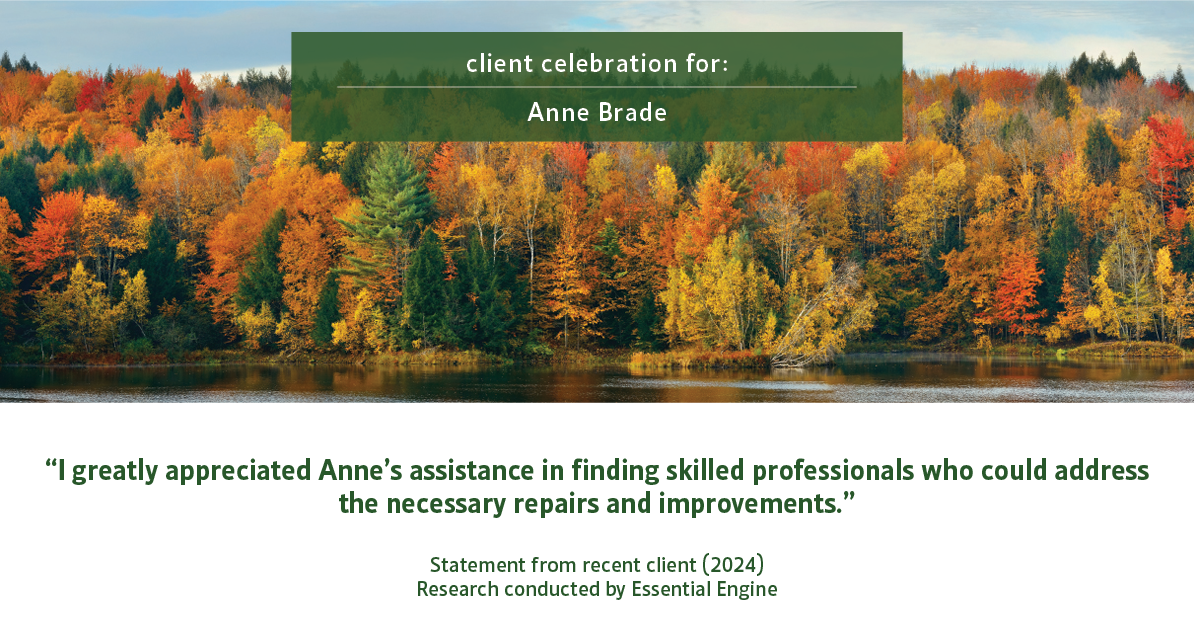 client celebration for:

Anne Brade

“I greatly appreciated Anne’s assistance in finding skilled professionals who could address the necessary repairs and improvements.”

Statement from recent client (2024)
Research conducted by Essential Engine